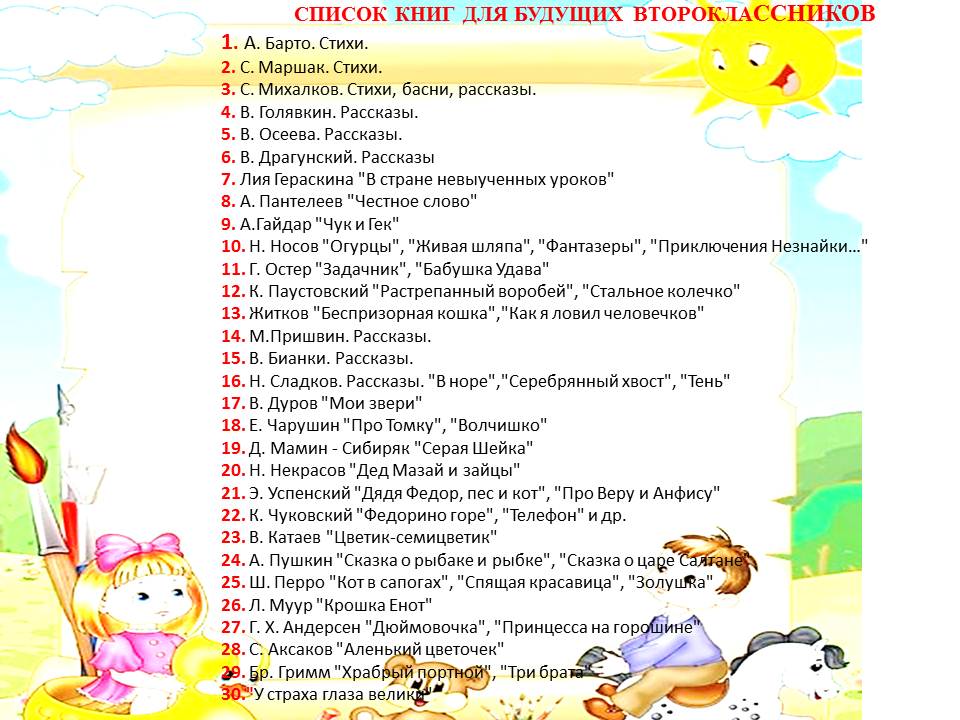 СПИСОК КНИГ ДЛЯ БУДУЩИХ ВТОРОКЛАССНИКОВ

1. А. Барто. Стихи.
2. С. Маршак. Стихи.
3. С. Михалков. Стихи, басни, рассказы.
4. В. Голявкин. Рассказы.
5. В. Осеева. Рассказы.
6. В. Драгунский. Рассказы
7. Лия Гераскина "В стране невыученных уроков"
8. А. Пантелеев "Честное слово"
9. А.Гайдар "Чук и Гек"
10. Н. Носов "Огурцы", "Живая шляпа", "Фантазеры", "Приключения Незнайки…"
11. Г. Остер "Задачник", "Бабушка Удава"
12. К. Паустовский "Растрепанный воробей", "Стальное колечко"
13. Житков "Беспризорная кошка","Как я ловил человечков"
14. М.Пришвин. Рассказы.
15. В. Бианки. Рассказы.
16. Н. Сладков. Рассказы. "В норе","Серебрянный хвост", "Тень"
17. В. Дуров "Мои звери"
18. Е. Чарушин "Про Томку", "Волчишко"
19. Д. Мамин - Сибиряк "Серая Шейка"
20. Н. Некрасов "Дед Мазай и зайцы"
21. Э. Успенский "Дядя Федор, пес и кот", "Про Веру и Анфису"
22. К. Чуковский "Федорино горе", "Телефон" и др.
23. В. Катаев "Цветик-семицветик"
24. А. Пушкин "Сказка о рыбаке и рыбке", "Сказка о царе Салтане"
25. Ш. Перро "Кот в сапогах", "Спящая красавица", "Золушка"
26. Л. Муур "Крошка Енот"
27. Г. Х. Андерсен "Дюймовочка", "Принцесса на горошине"
28. С. Аксаков "Аленький цветочек"
29. Бр. Гримм "Храбрый портной", "Три брата"
30. "У страха глаза велики"